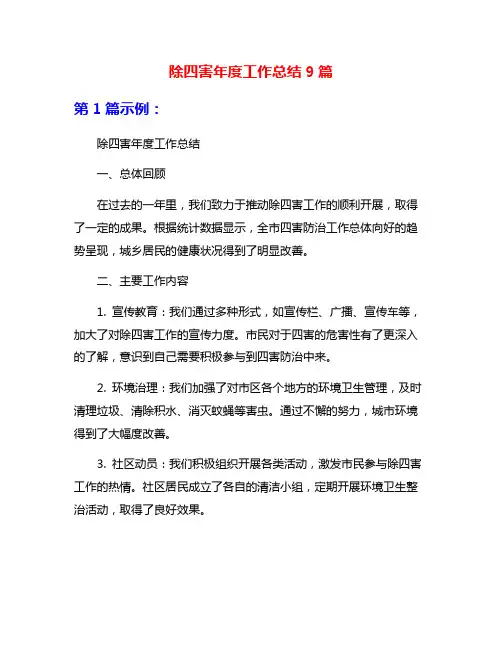 除四害年度工作总结 9 篇

第 1 篇示例：

除四害年度工作总结

一、总体回顾

在过去的一年里，我们致力于推动除四害工作的顺利开展，取得了一定的成果。根据统计数据显示，全市四害防治工作总体向好的趋势呈现，城乡居民的健康状况得到了明显改善。

二、主要工作内容

1. 宣传教育：我们通过多种形式，如宣传栏、广播、宣传车等，加大了对除四害工作的宣传力度。市民对于四害的危害性有了更深入的了解，意识到自己需要积极参与到四害防治中来。

2. 环境治理：我们加强了对市区各个地方的环境卫生管理，及时清理垃圾、清除积水、消灭蚊蝇等害虫。通过不懈的努力，城市环境得到了大幅度改善。

3. 社区动员：我们积极组织开展各类活动，激发市民参与除四害工作的热情。社区居民成立了各自的清洁小组，定期开展环境卫生整治活动，取得了良好效果。